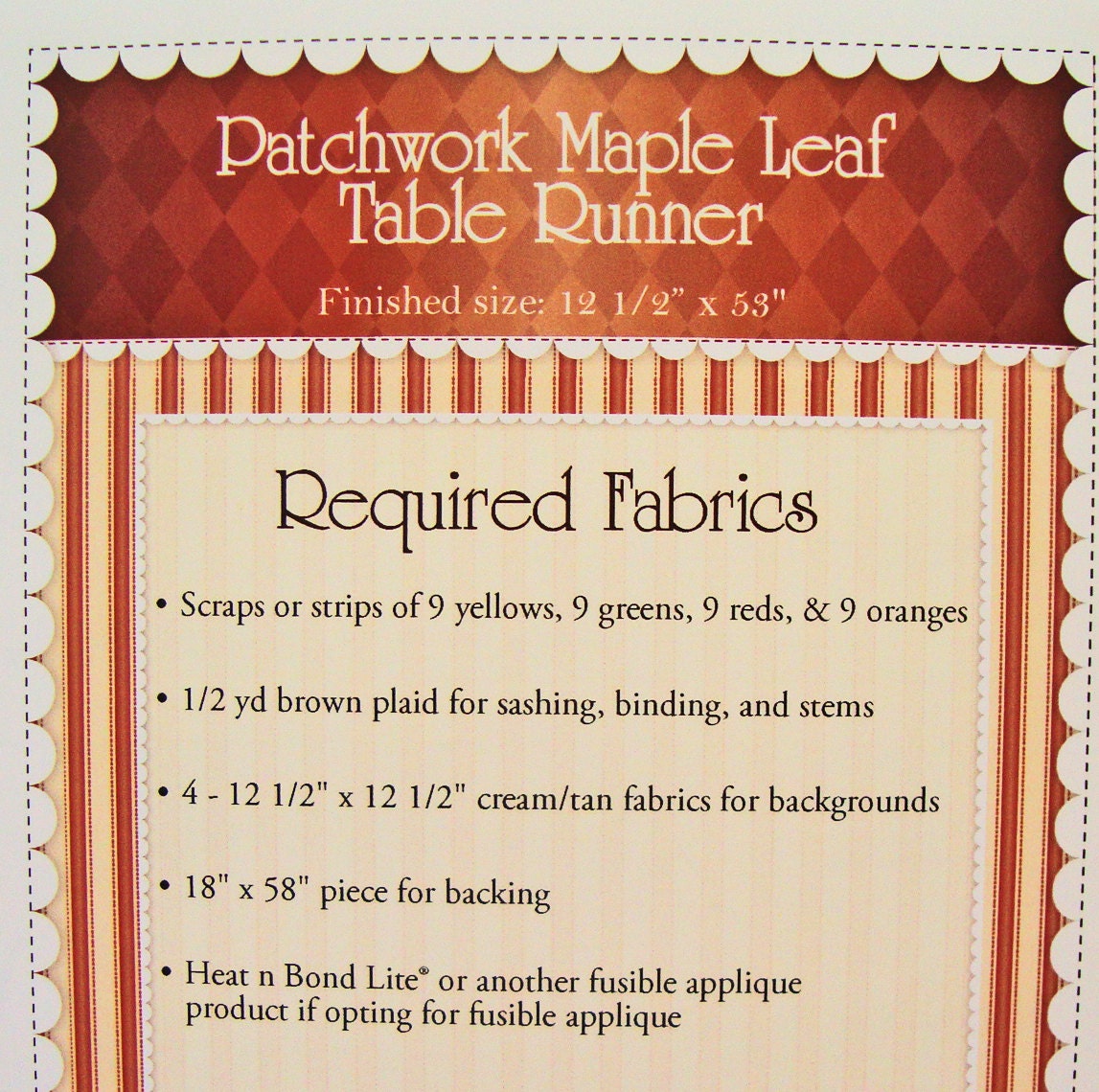 Patchwork Maple Leaf Table Runner

Finished size: 12 1/2" x 53"

Required Fabrics

• Scraps or strips of 9 yellows, 9 greens, 9 reds, & 9 oranges

• 1/2 yd brown plaid for sashing, binding, and stems

• 4 - 12 1/2" x 12 1/2" cream/tan fabrics for backgrounds

• 18" x 58" piece for backing

• Heat n Bond Lite® or another fusible applique product if opting for fusible applique